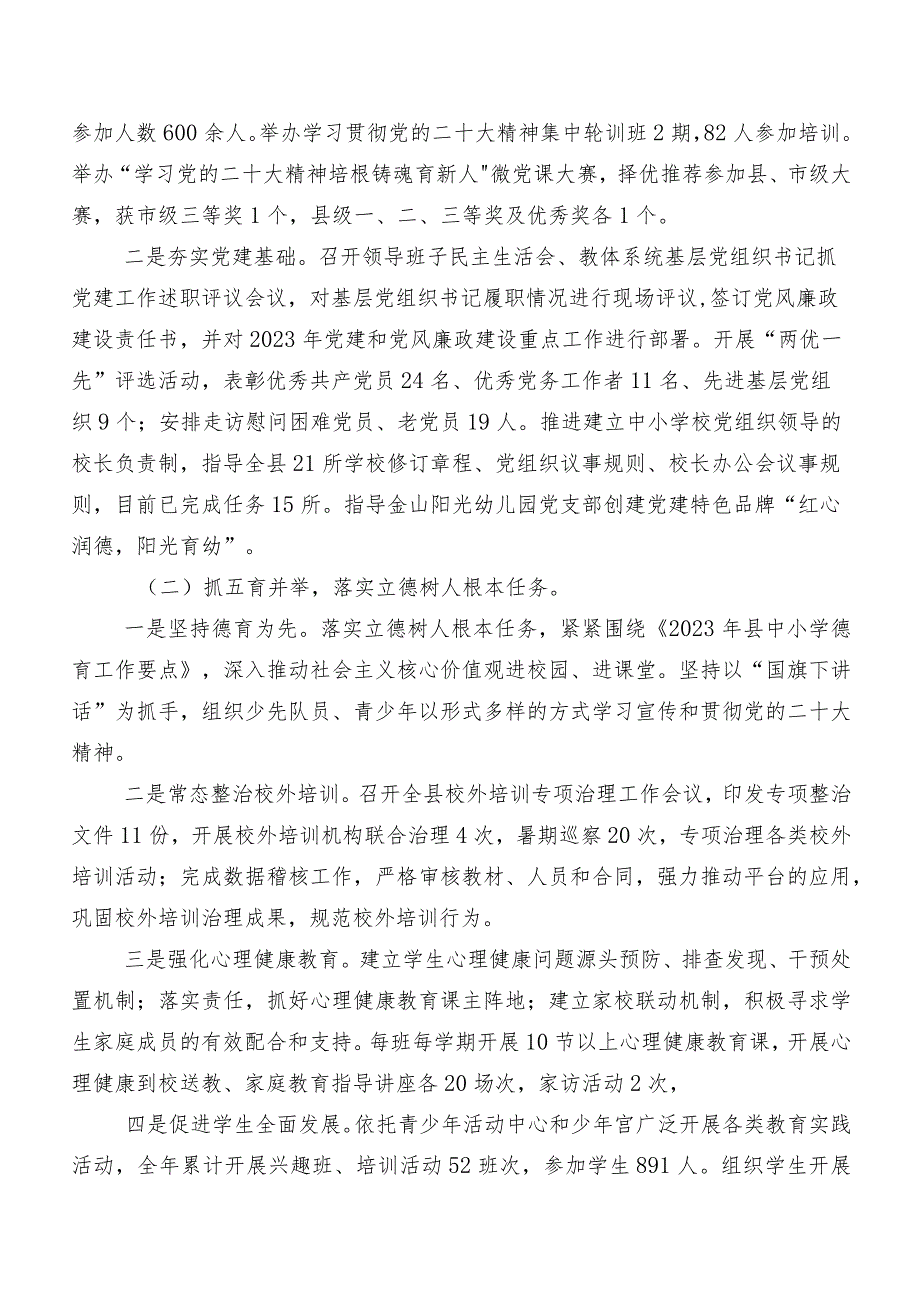 参加人数600余人。举办学习贯彻党的二十大精神集中轮训班2期，82人参加培训。举办“学习党的二十大精神培根铸魂育新人"微党课大赛，择优推荐参加县、市级大赛，获市级三等奖1个，县级一、二、三等奖及优秀奖各1个。

二是夯实党建基础。召开领导班子民主生活会、教体系统基层党组织书记抓党建工作述职评议会议，对基层党组织书记履职情况进行现场评议，签订党风廉政建设责任书，并对2023年党建和党风廉政建设重点工作进行部署。开展“两优一先”评选活动，表彰优秀共产党员24名、优秀党务工作者11名、先进基层党组织9个；安排走访慰问困难党员、老党员19人。推进建立中小学校党组织领导的校长负责制，指导全县21所学校修订章程、党组织议事规则、校长办公会议事规则，目前已完成任务15所。指导金山阳光幼儿园党支部创建党建特色品牌“红心润德，阳光育幼”。

（二）抓五育并举，落实立德树人根本任务。

一是坚持德育为先。落实立德树人根本任务，紧紧围绕《2023年县中小学德育工作要点》，深入推动社会主义核心价值观进校园、进课堂。坚持以“国旗下讲话”为抓手，组织少先队员、青少年以形式多样的方式学习宣传和贯彻党的二十大精神。

二是常态整治校外培训。召开全县校外培训专项治理工作会议，印发专项整治文件11份，开展校外培训机构联合治理4次，暑期巡察20次，专项治理各类校外培训活动；完成数据稽核工作，严格审核教材、人员和合同，强力推动平台的应用，巩固校外培训治理成果，规范校外培训行为。

三是强化心理健康教育。建立学生心理健康问题源头预防、排查发现、干预处置机制；落实责任，抓好心理健康教育课主阵地；建立家校联动机制，积极寻求学生家庭成员的有效配合和支持。每班每学期开展10节以上心理健康教育课，开展心理健康到校送教、家庭教育指导讲座各20场次，家访活动2次，

四是促进学生全面发展。依托青少年活动中心和少年宫广泛开展各类教育实践活动，全年累计开展兴趣班、培训活动52班次，参加学生891人。组织学生开展